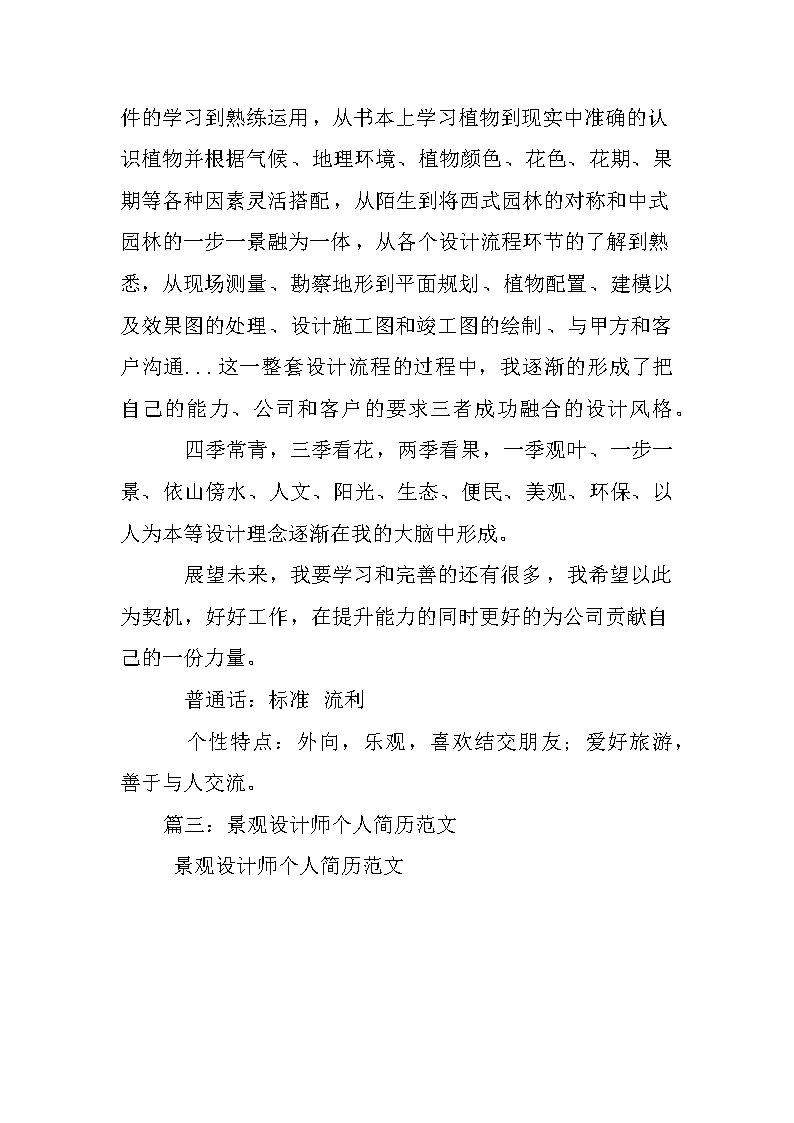 件的学习到熟练运用，从书本上学习植物到现实中准确的认识植物并根据气候、地理环境、植物颜色、花色、花期、果期等各种因素灵活搭配，从陌生到将西式园林的对称和中式园林的一步一景融为一体，从各个设计流程环节的了解到熟悉，从现场测量、勘察地形到平面规划、植物配置、建模以及效果图的处理、设计施工图和竣工图的绘制、与甲方和客户沟通...这一整套设计流程的过程中，我逐渐的形成了把自己的能力、公司和客户的要求三者成功融合的设计风格。

四季常青，三季看花，两季看果，一季观叶、一步一景、依山傍水、人文、阳光、生态、便民、美观、环保、以人为本等设计理念逐渐在我的大脑中形成。

展望未来，我要学习和完善的还有很多，我希望以此为契机，好好工作，在提升能力的同时更好的为公司贡献自己的一份力量。

普通话：标准 流利

个性特点：外向，乐观，喜欢结交朋友；爱好旅游，善于与人交流。

篇三：景观设计师个人简历范文

景观设计师个人简历范文